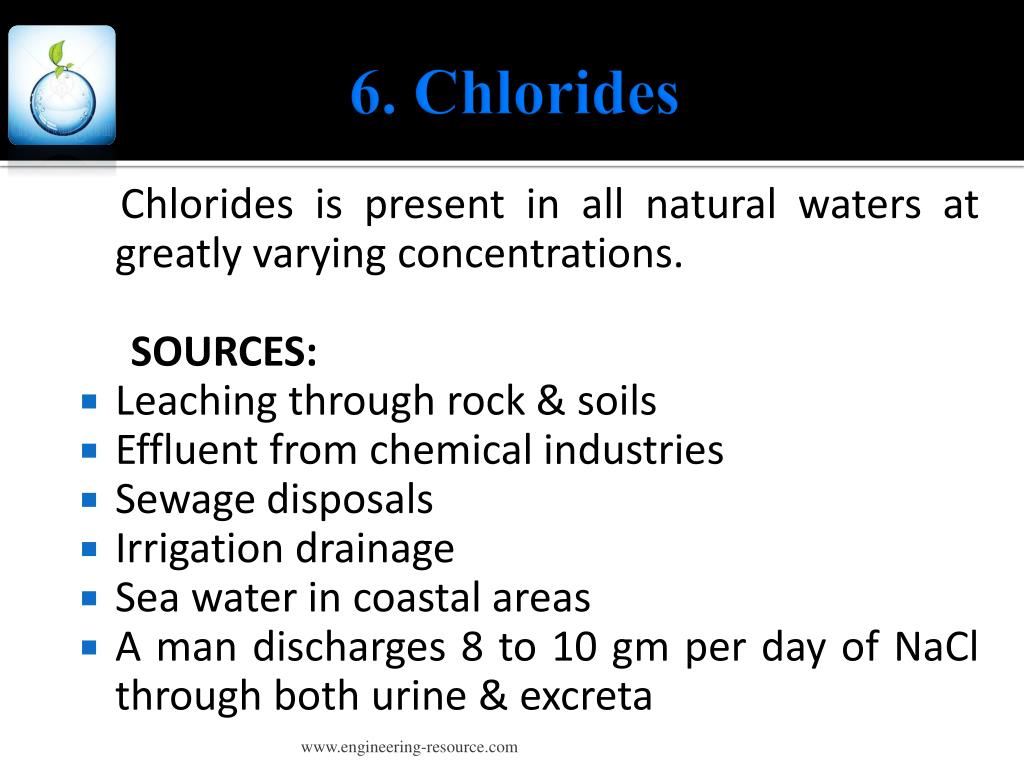 6. Chlorides

Chlorides is present in all natural waters at greatly varying concentrations.

SOURCES:

- Leaching through rock & soils
- Effluent from chemical industries
- Sewage disposals
- Irrigation drainage
- Sea water in coastal areas
- A man discharges 8 to 10 gm per day of NaCl through both urine & excreta

www.engineering-resource.com